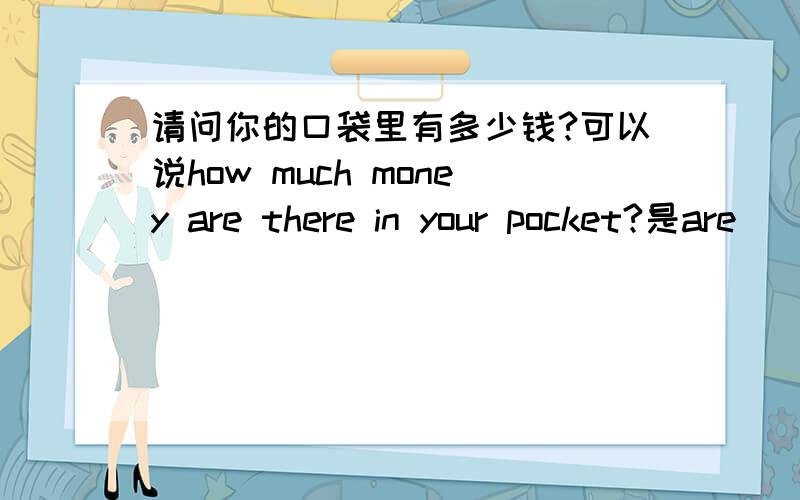 请问你的口袋里有多少钱?可以说how much money are there in your pocket?是are